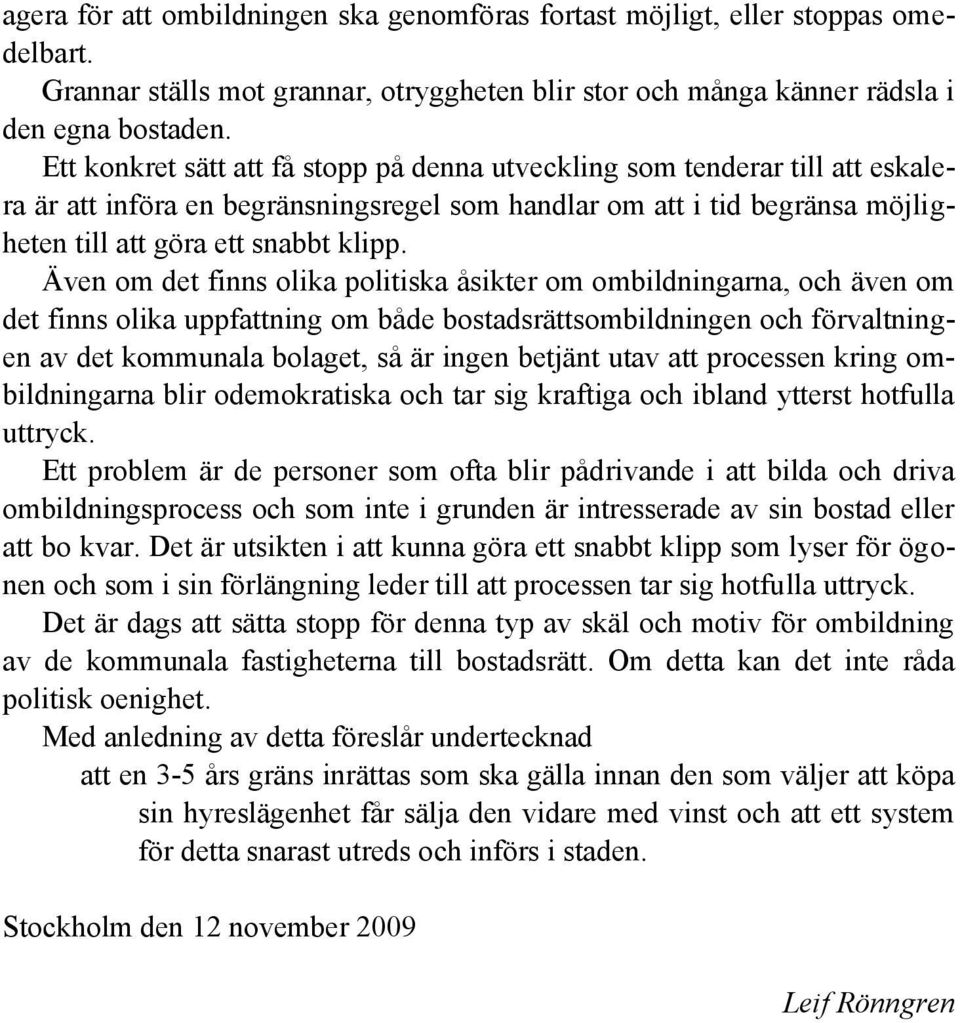 agera för att ombildningen ska genomföras fortast möjligt, eller stoppas omedelbart.

Grannar ställs mot grannar, otryggheten blir stor och många känner rädsla i den egna bostaden.

Ett konkret sätt att få stopp på denna utveckling som tenderar till att eskalera är att införa en begränsningsregel som handlar om att i tid begränsa möjligheten till att göra ett snabbt klipp.

Även om det finns olika politiska åsikter om ombildningarna, och även om det finns olika uppfattning om både bostadsrättsombildningen och förvaltningen av det kommunala bolaget, så är ingen betjänt utav att processen kring ombildningarna blir odemokratiska och tar sig kraftiga och ibland ytterst hotfulla uttryck.

Ett problem är de personer som ofta blir pådrivande i att bilda och driva ombildningsprocess och som inte i grunden är intresserade av sin bostad eller att bo kvar. Det är utsikten i att kunna göra ett snabbt klipp som lyser för ögonen och som i sin förlängning leder till att processen tar sig hotfulla uttryck.

Det är dags att sätta stopp för denna typ av skäl och motiv för ombildning av de kommunala fastigheterna till bostadsrätt. Om detta kan det inte råda politisk oenighet.

Med anledning av detta föreslår undertecknad

att en 3-5 års gräns inrättas som ska gälla innan den som väljer att köpa sin hyreslägenhet får sälja den vidare med vinst och att ett system för detta snarast utreds och införs i staden.

Stockholm den 12 november 2009

Leif Rönngren